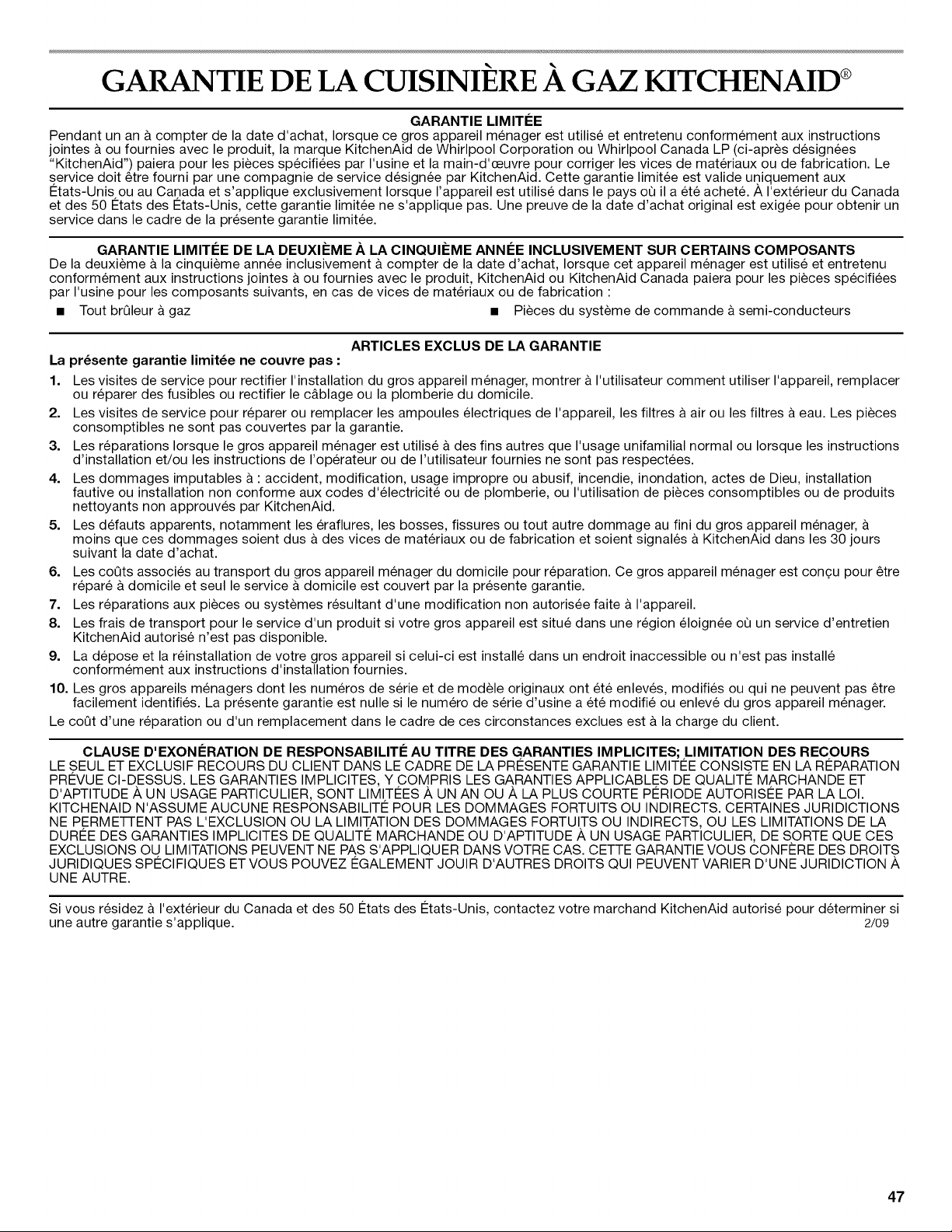 GARANTIE DE LA CUISINIÈRE À GAZ KITCHENAID®

GARANTIE LIMITÉE

Pendant un an à compter de la date d'achat, lorsque ce gros appareil ménager est utilisé et entretenu conformément aux instructions jointes à ou fournies avec le produit, la marque KitchenAid de Whirlpool Corporation ou Whirlpool Canada LP (ci-après désignées "KitchenAid") paiera pour les pièces spécifiées par l'usine et la main-d'œuvre pour corriger les vices de matériaux ou de fabrication. Le service doit être fourni par une compagnie de service désignée par KitchenAid. Cette garantie limitée est valide uniquement aux États-Unis ou au Canada et s'applique exclusivement lorsque l'appareil est utilisé dans le pays où il a été acheté. À l'extérieur du Canada et des 50 États des États-Unis, cette garantie limitée ne s'applique pas. Une preuve de la date d'achat original est exigée pour obtenir un service dans le cadre de la présente garantie limitée.

GARANTIE LIMITÉE DE LA DEUXIÈME À LA CINQUIÈME ANNÉE INCLUSIVEMENT SUR CERTAINS COMPOSANTS

De la deuxième à la cinquième année inclusivement à compter de la date d'achat, lorsque cet appareil ménager est utilisé et entretenu conformément aux instructions jointes à ou fournies avec le produit, KitchenAid ou KitchenAid Canada paiera pour les pièces spécifiées par l'usine pour les composants suivants, en cas de vices de matériaux ou de fabrication :

■ Tout brûleur à gaz

■ Pièces du système de commande à semi-conducteurs

ARTICLES EXCLUS DE LA GARANTIE

La présente garantie limitée ne couvre pas :

1. Les visites de service pour rectifier l'installation du gros appareil ménager, montrer à l'utilisateur comment utiliser l'appareil, remplacer ou réparer des fusibles ou rectifier le câblage ou la plomberie du domicile.
2. Les visites de service pour réparer ou remplacer les ampoules électriques de l'appareil, les filtres à air ou les filtres à eau. Les pièces consomptibles ne sont pas couvertes par la garantie.
3. Les réparations lorsque le gros appareil ménager est utilisé à des fins autres que l'usage unifamilial normal ou lorsque les instructions d'installation et/ou les instructions de l'opérateur ou de l'utilisateur fournies ne sont pas respectées.
4. Les dommages imputables à : accident, modification, usage impropre ou abusif, incendie, inondation, actes de Dieu, installation fautive ou installation non conforme aux codes d'électricité ou de plomberie, ou l'utilisation de pièces consomptibles ou de produits nettoyants non approuvés par KitchenAid.
5. Les défauts apparents, notamment les éraflures, les bosses, fissures ou tout autre dommage au fini du gros appareil ménager, à moins que ces dommages soient dus à des vices de matériaux ou de fabrication et soient signalés à KitchenAid dans les 30 jours suivant la date d'achat.
6. Les coûts associés au transport du gros appareil ménager du domicile pour réparation. Ce gros appareil ménager est conçu pour être réparé à domicile et seul le service à domicile est couvert par la présente garantie.
7. Les réparations aux pièces ou systèmes résultant d'une modification non autorisée faite à l'appareil.
8. Les frais de transport pour le service d'un produit si votre gros appareil est situé dans une région éloignée où un service d'entretien KitchenAid autorisé n'est pas disponible.
9. La dépose et la réinstallation de votre gros appareil si celui-ci est installé dans un endroit inaccessible ou n'est pas installé conformément aux instructions d'installation fournies.
10. Les gros appareils ménagers dont les numéros de série et de modèle originaux ont été enlevés, modifiés ou qui ne peuvent pas être facilement identifiés. La présente garantie est nulle si le numéro de série d'usine a été modifié ou enlevé du gros appareil ménager.

Le coût d'une réparation ou d'un remplacement dans le cadre de ces circonstances exclues est à la charge du client.

CLAUSE D'EXONÉRATION DE RESPONSABILITÉ AU TITRE DES GARANTIES IMPLICITES; LIMITATION DES RECOURS

LE SEUL ET EXCLUSIF RECOURS DU CLIENT DANS LE CADRE DE LA PRÉSENTE GARANTIE LIMITÉE CONSISTE EN LA RÉPARATION PRÉVUE CI-DESSUS. LES GARANTIES IMPLICITES, Y COMPRIS LES GARANTIES APPLICABLES DE QUALITÉ MARCHANDE ET D'APTITUDE À UN USAGE PARTICULIER, SONT LIMITÉES À UN AN OU À LA PLUS COURTE PÉRIODE AUTORISÉE PAR LA LOI. KITCHENAID N'ASSUME AUCUNE RESPONSABILITÉ POUR LES DOMMAGES FORTUITS OU INDIRECTS. CERTAINES JURIDICTIONS NE PERMETTENT PAS L'EXCLUSION OU LA LIMITATION DES DOMMAGES FORTUITS OU INDIRECTS, OU LES LIMITATIONS DE LA DURÉE DES GARANTIES IMPLICITES DE QUALITÉ MARCHANDE OU D'APTITUDE À UN USAGE PARTICULIER, DE SORTE QUE CES EXCLUSIONS OU LIMITATIONS PEUVENT NE PAS S'APPLIQUER DANS VOTRE CAS. CETTE GARANTIE VOUS CONFÈRE DES DROITS JURIDIQUES SPÉCIFIQUES ET VOUS POUVEZ ÉGALEMENT JOUIR D'AUTRES DROITS QUI PEUVENT VARIER D'UNE JURIDICTION À UNE AUTRE.

Si vous résidez à l'extérieur du Canada et des 50 États des États-Unis, contactez votre marchand KitchenAid autorisé pour déterminer si une autre garantie s'applique. 2/09

47